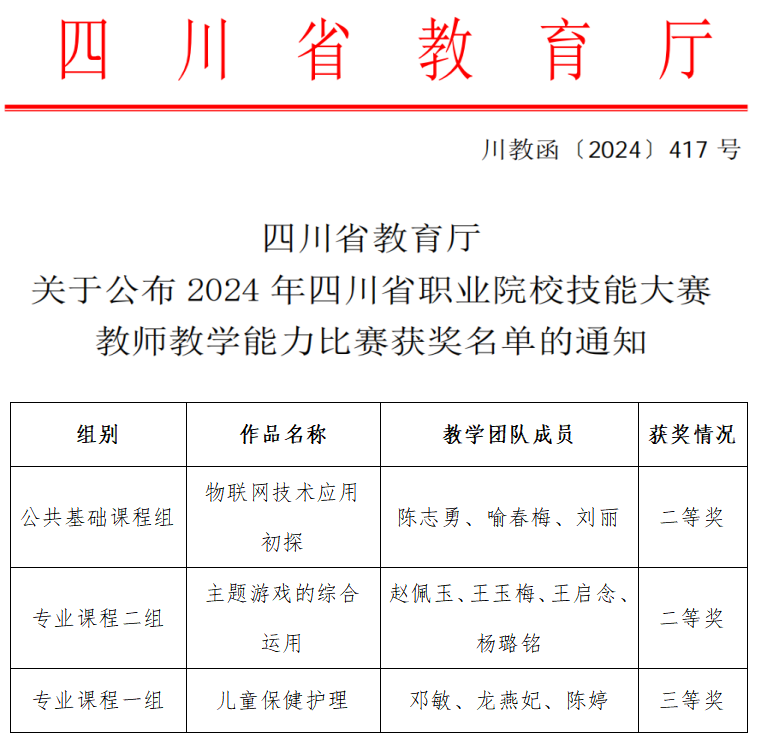 四川省教育厅

川教函〔2024〕417 号

四川省教育厅
关于公布 2024 年四川省职业院校技能大赛
教师教学能力比赛获奖名单的通知

| 组别 | 作品名称 | 教学团队成员 | 获奖情况 |
|---|---|---|---|
| 公共基础课程组 | 物联网技术应用初探 | 陈志勇、喻春梅、刘丽 | 二等奖 |
| 专业课程二组 | 主题游戏的综合运用 | 赵佩玉、王玉梅、王启念、杨璐铭 | 二等奖 |
| 专业课程一组 | 儿童保健护理 | 邓敏、龙燕妃、陈婷 | 三等奖 |